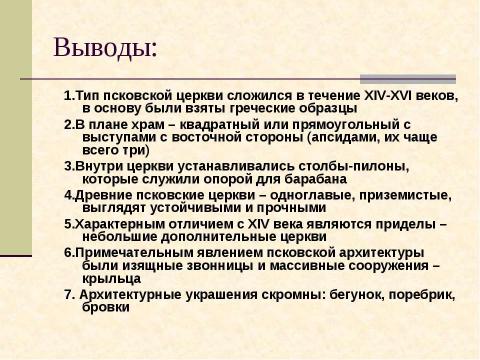 Выводы:

1.Тип псковской церкви сложился в течение XIV-XVI веков, в основу были взяты греческие образцы

2.В плане храм – квадратный или прямоугольный с выступами с восточной стороны (апсидами, их чаще всего три)

3.Внутри церкви устанавливались столбы-пилоны, которые служили опорой для барабана

4.Древние псковские церкви – одноглавые, приземистые, выглядят устойчивыми и прочными

5.Характерным отличием с XIV века являются приделы – небольшие дополнительные церкви

6.Примечательным явлением псковской архитектуры были изящные звонницы и массивные сооружения – крыльца

7. Архитектурные украшения скромны: бегунок, поребрик, бровки